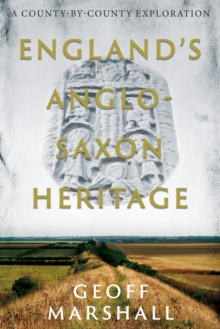 A COUNTY-BY-COUNTY EXPLORATION

ENGLAND'S ANGLO-SAXON HERITAGE

GEOFF MARSHALL